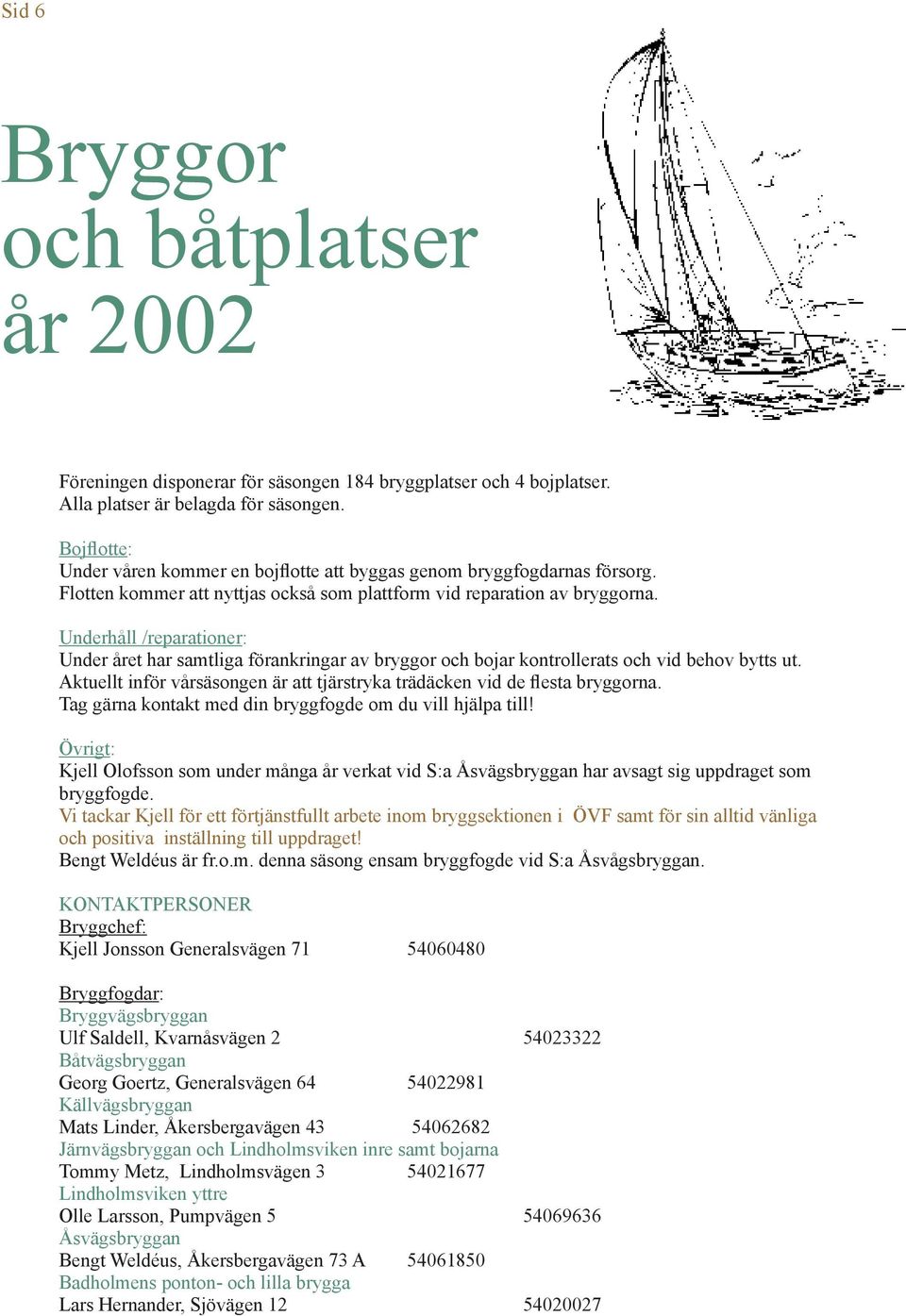 Sid 6

Bryggor och båtplatser år 2002

Föreningen disponerar för säsongen 184 bryggplatser och 4 bojplatser. Alla platser är belagda för säsongen.

Bojflotte:
Under våren kommer en bojflotte att byggas genom bryggfogdarnas försorg. Flotten kommer att nyttjas också som plattform vid reparation av bryggorna.

Underhåll /reparationer:
Under året har samtliga förankringar av bryggor och bojar kontrollerats och vid behov bytts ut. Aktuellt inför vårsäsongen är att tjärstryka trädäcken vid de flesta bryggorna. Tag gärna kontakt med din bryggfogde om du vill hjälpa till!

Övrigt:
Kjell Olofsson som under många år verkat vid S:a Åsvägsbryggan har avsagt sig uppdraget som bryggfogde.
Vi tackar Kjell för ett förtjänstfullt arbete inom bryggsektionen i ÖVF samt för sin alltid vänliga och positiva inställning till uppdraget!
Bengt Weldéus är fr.o.m. denna säsong ensam bryggfogde vid S:a Åsvågsbryggan.

KONTAKTPERSONER
Bryggchef:
Kjell Jonsson Generalsvägen 71 54060480

Bryggfogdar:
Bryggvägsbryggan
Ulf Saldell, Kvarnåsvägen 2 54023322
Båtvägsbryggan
Georg Goertz, Generalsvägen 64 54022981
Källvägsbryggan
Mats Linder, Åkersbergavägen 43 54062682
Järnvägsbryggan och Lindholmsviken inre samt bojarna
Tommy Metz, Lindholmsvägen 3 54021677
Lindholmsviken yttre
Olle Larsson, Pumpvägen 5 54069636
Åsvägsbryggan
Bengt Weldéus, Åkersbergavägen 73 A 54061850
Badholmens ponton- och lilla brygga
Lars Hernander, Sjövägen 12 54020027